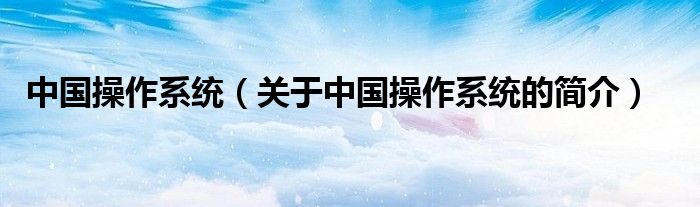 中国操作系统（关于中国操作系统的简介）